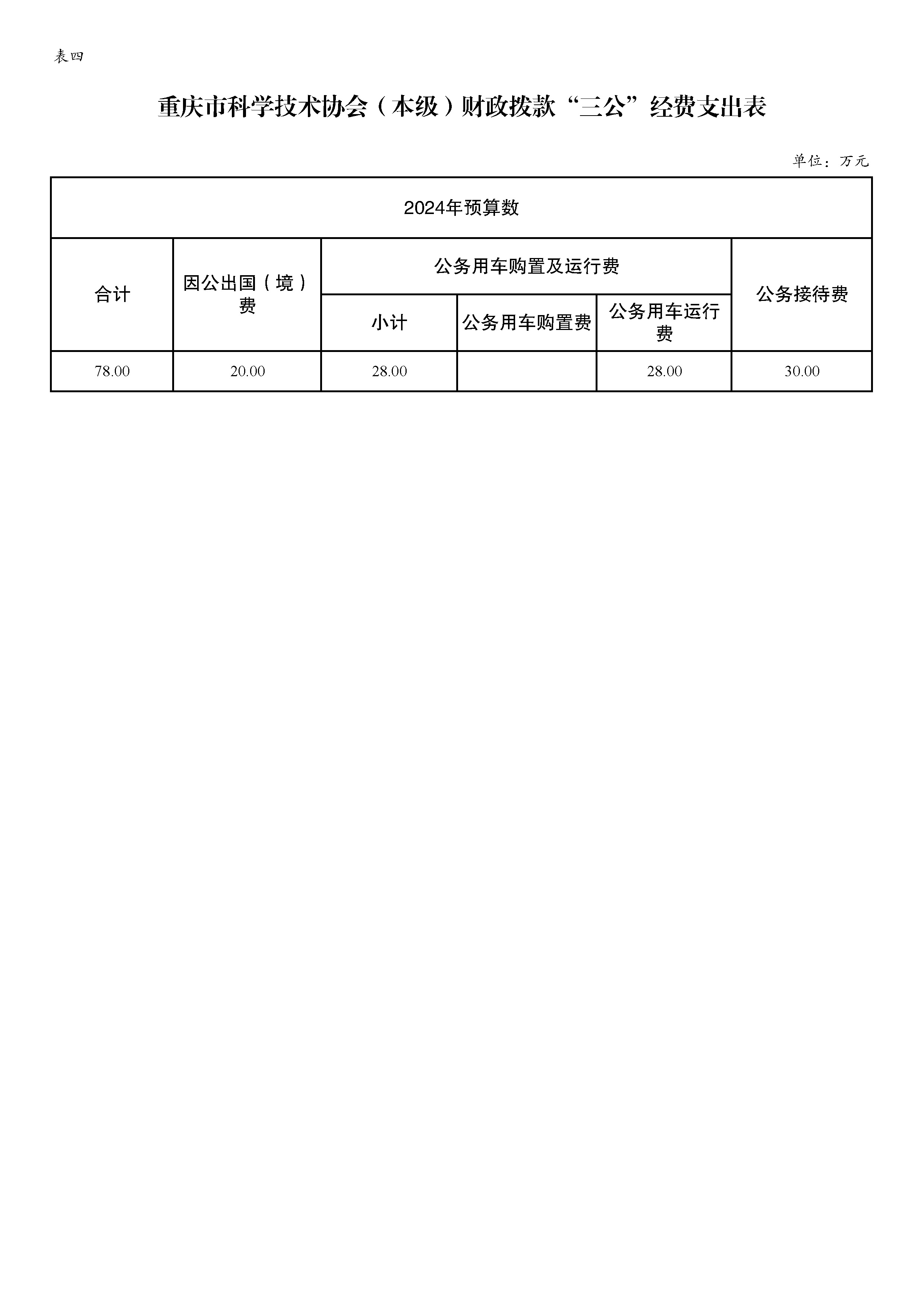 表四

重庆市科学技术协会（本级）财政拨款“三公”经费支出表

单位：万元

| 2024年预算数 | | | | | |
|---|---|---|---|---|---|
| 合计 | 因公出国（境）费 | 公务用车购置及运行费 | | | 公务接待费 |
| | | 小计 | 公务用车购置费 | 公务用车运行费 | |
| 78.00 | 20.00 | 28.00 | | 28.00 | 30.00 |